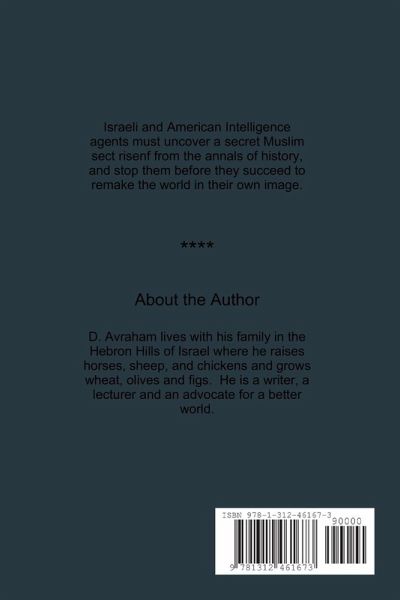 Israeli and American Intelligence agents must uncover a secret Muslim sect risenf from the annals of history, and stop them before they succeed to remake the world in their own image.

****

About the Author

D. Avraham lives with his family in the Hebron Hills of Israel where he raises horses, sheep, and chickens and grows wheat, olives and figs. He is a writer, a lecturer and an advocate for a better world.

ISBN 978-1-312-46167-3

90000

9 781312 461673